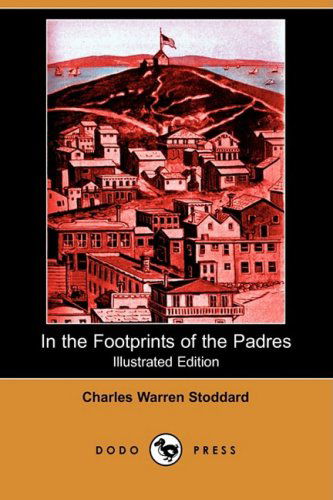 In the Footprints of the Padres
Illustrated Edition

Charles Warren Stoddard

DODO PRESS